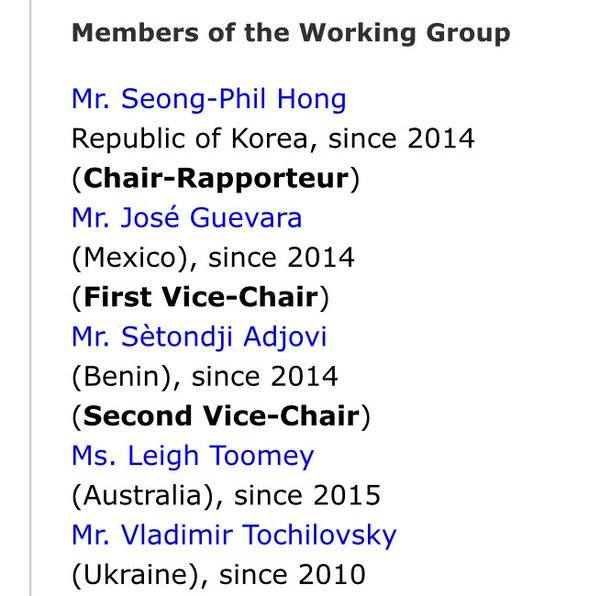 Members of the Working Group

Mr. Seong-Phil Hong
Republic of Korea, since 2014
(Chair-Rapporteur)
Mr. José Guevara
(Mexico), since 2014
(First Vice-Chair)
Mr. Sètondji Adjovi
(Benin), since 2014
(Second Vice-Chair)
Ms. Leigh Toomey
(Australia), since 2015
Mr. Vladimir Tochilovsky
(Ukraine), since 2010